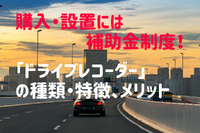 購入・設置には
補助金制度！

「ドライブレコーダー」
の種類・特徴、メリット